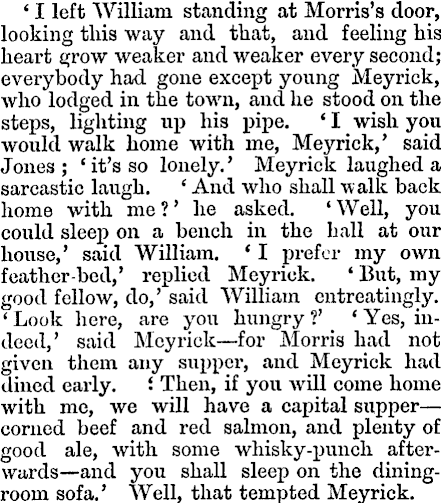 'I left William standing at Morris's door, looking this way and that, and feeling his heart grow weaker and weaker every second; everybody had gone except young Meyrick, who lodged in the town, and he stood on the steps, lighting up his pipe. 'I wish you would walk home with me, Meyrick,' said Jones; 'it's so lonely.' Meyrick laughed a sarcastic laugh. 'And who shall walk back home with me?' he asked. 'Well, you could sleep on a bench in the hall at our house,' said William. 'I prefer my own feather-bed,' replied Meyrick. 'But, my good fellow, do,' said William entreatingly. 'Look here, are you hungry?' 'Yes, indeed,' said Meyrick—for Morris had not given them any supper, and Meyrick had dined early. 'Then, if you will come home with me, we will have a capital supper—corned beef and red salmon, and plenty of good ale, with some whisky-punch afterwards—and you shall sleep on the dining-room sofa.' Well, that tempted Meyrick.